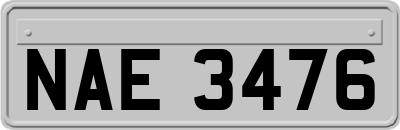 NAE 3476